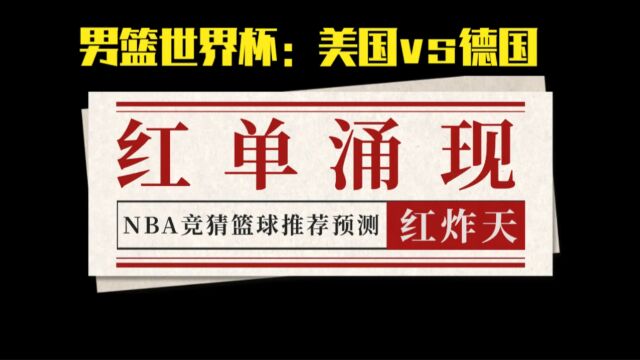 男篮世界杯：美国vs德国

红单涌现

NBA竞猜篮球推荐预测

红炸天